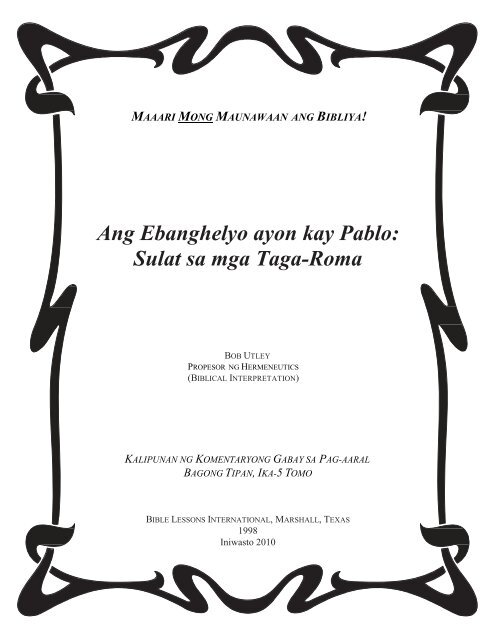 MAAARI MONG MAUNAWAAN ANG BIBLIYA!

Ang Ebanghelyo ayon kay Pablo: Sulat sa mga Taga-Roma

BOB UTLEY
PROPESOR NG HERMENEUTICS
(BIBLICAL INTERPRETATION)

KALIPUNAN NG KOMENTARYONG GABAY SA PAG-AARAL
BAGONG TIPAN, IKA-5 TOMO

BIBLE LESSONS INTERNATIONAL, MARSHALL, TEXAS
1998
Iniwasto 2010